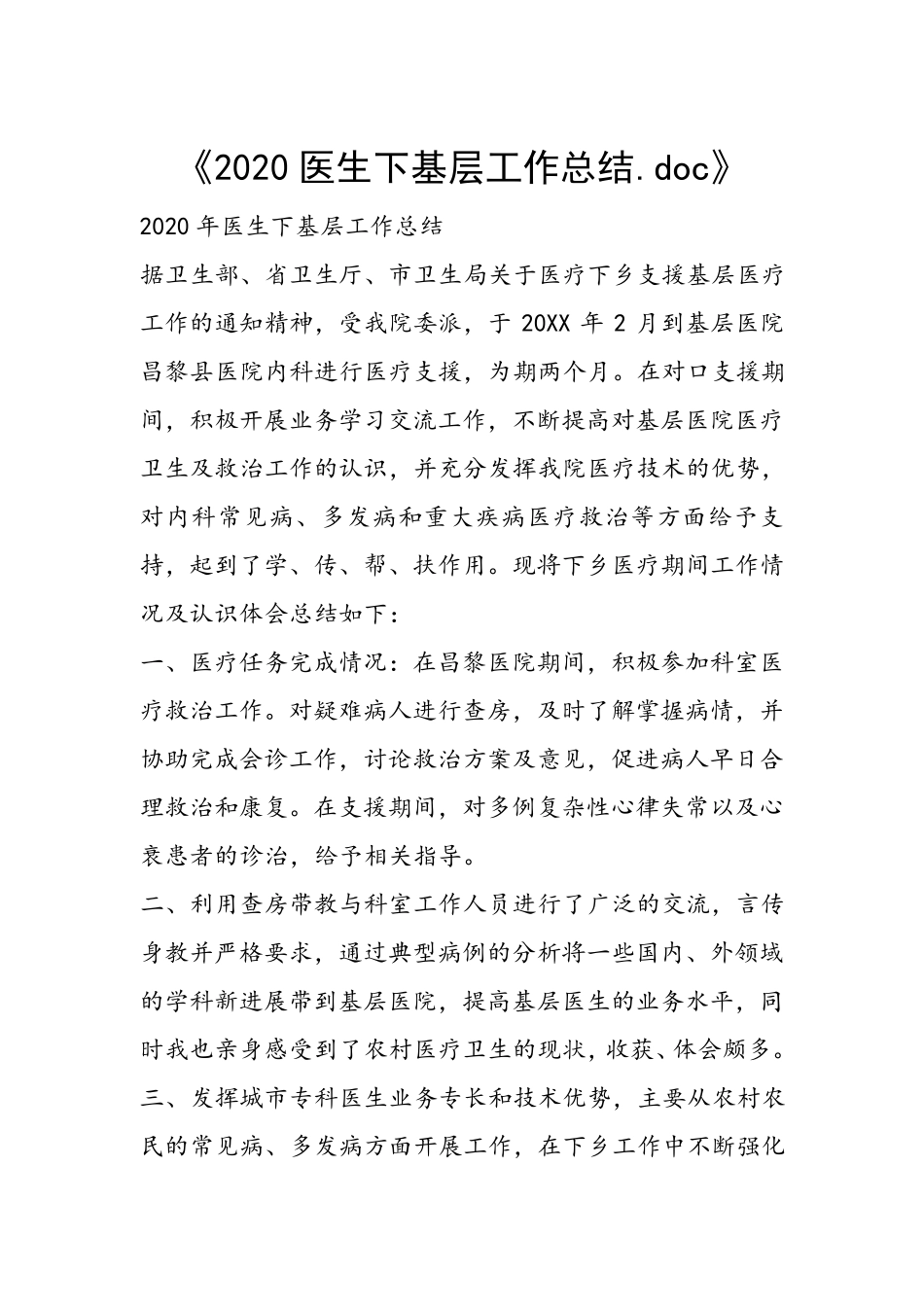 《2020 医生下基层工作总结.doc》

2020 年医生下基层工作总结

据卫生部、省卫生厅、市卫生局关于医疗下乡支援基层医疗工作的通知精神，受我院委派，于 20XX 年 2 月到基层医院昌黎县医院内科进行医疗支援，为期两个月。在对口支援期间，积极开展业务学习交流工作，不断提高对基层医院医疗卫生及救治工作的认识，并充分发挥我院医疗技术的优势，对内科常见病、多发病和重大疾病医疗救治等方面给予支持，起到了学、传、帮、扶作用。现将下乡医疗期间工作情况及认识体会总结如下：

一、医疗任务完成情况：在昌黎医院期间，积极参加科室医疗救治工作。对疑难病人进行查房，及时了解掌握病情，并协助完成会诊工作，讨论救治方案及意见，促进病人早日合理救治和康复。在支援期间，对多例复杂性心律失常以及心衰患者的诊治，给予相关指导。

二、利用查房带教与科室工作人员进行了广泛的交流，言传身教并严格要求，通过典型病例的分析将一些国内、外领域的学科新进展带到基层医院，提高基层医生的业务水平，同时我也亲身感受到了农村医疗卫生的现状，收获、体会颇多。

三、发挥城市专科医生业务专长和技术优势，主要从农村农民的常见病、多发病方面开展工作，在下乡工作中不断强化